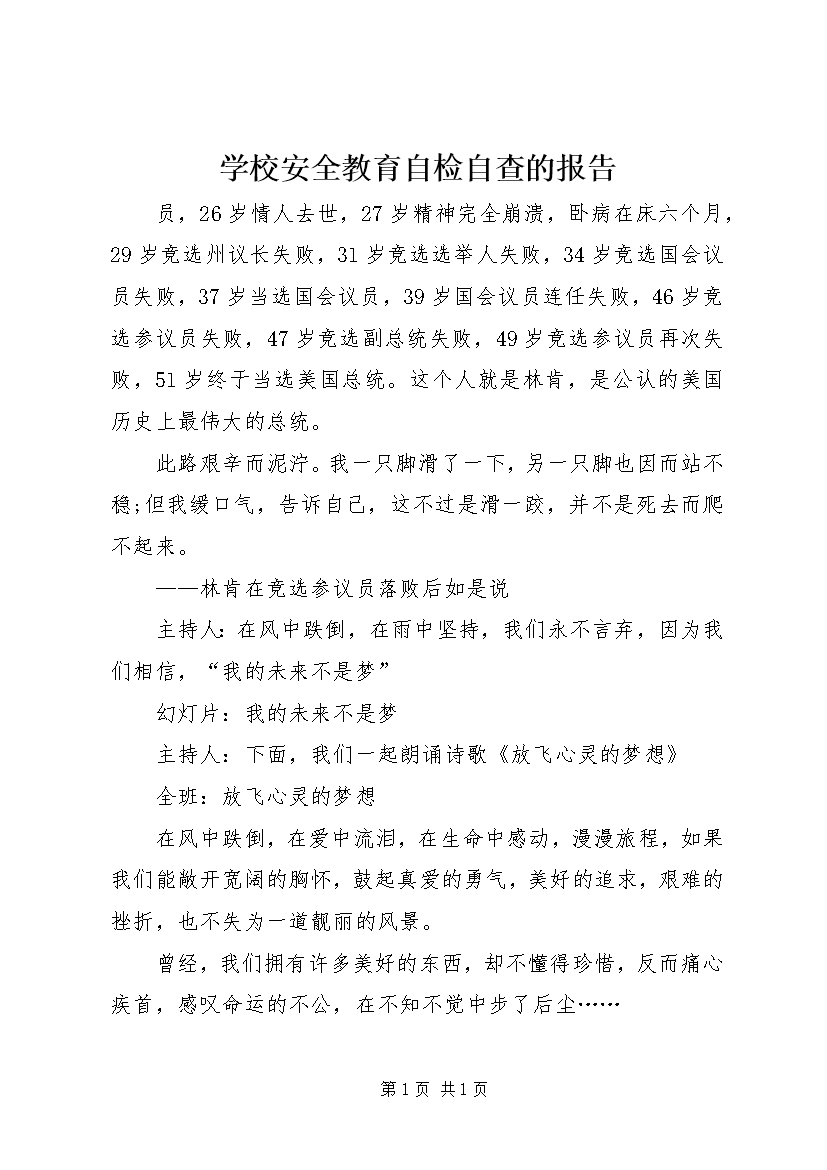 学校安全教育自检自查的报告

员，26岁情人去世，27岁精神完全崩溃，卧病在床六个月，29岁竞选州议长失败，31岁竞选选举人失败，34岁竞选国会议员失败，37岁当选国会议员，39岁国会议员连任失败，46岁竞选参议员失败，47岁竞选副总统失败，49岁竞选参议员再次失败，51岁终于当选美国总统。这个人就是林肯，是公认的美国历史上最伟大的总统。

此路艰辛而泥泞。我一只脚滑了一下，另一只脚也因而站不稳;但我缓口气，告诉自己，这不过是滑一跤，并不是死去而爬不起来。

——林肯在竞选参议员落败后如是说

主持人:在风中跌倒，在雨中坚持，我们永不言弃，因为我们相信，“我的未来不是梦”

幻灯片：我的未来不是梦

主持人：下面，我们一起朗诵诗歌《放飞心灵的梦想》

全班：放飞心灵的梦想

在风中跌倒，在爱中流泪，在生命中感动，漫漫旅程，如果我们能敞开宽阔的胸怀，鼓起真爱的勇气，美好的追求，艰难的挫折，也不失为一道靓丽的风景。

曾经，我们拥有许多美好的东西，却不懂得珍惜，反而痛心疾首，感叹命运的不公，在不知不觉中步了后尘……

第1页 共1页